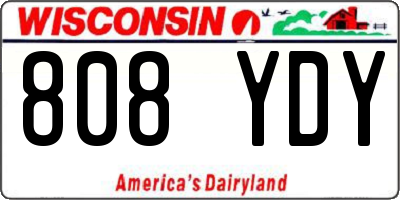 WISCONSIN

808 YDY

America's Dairyland